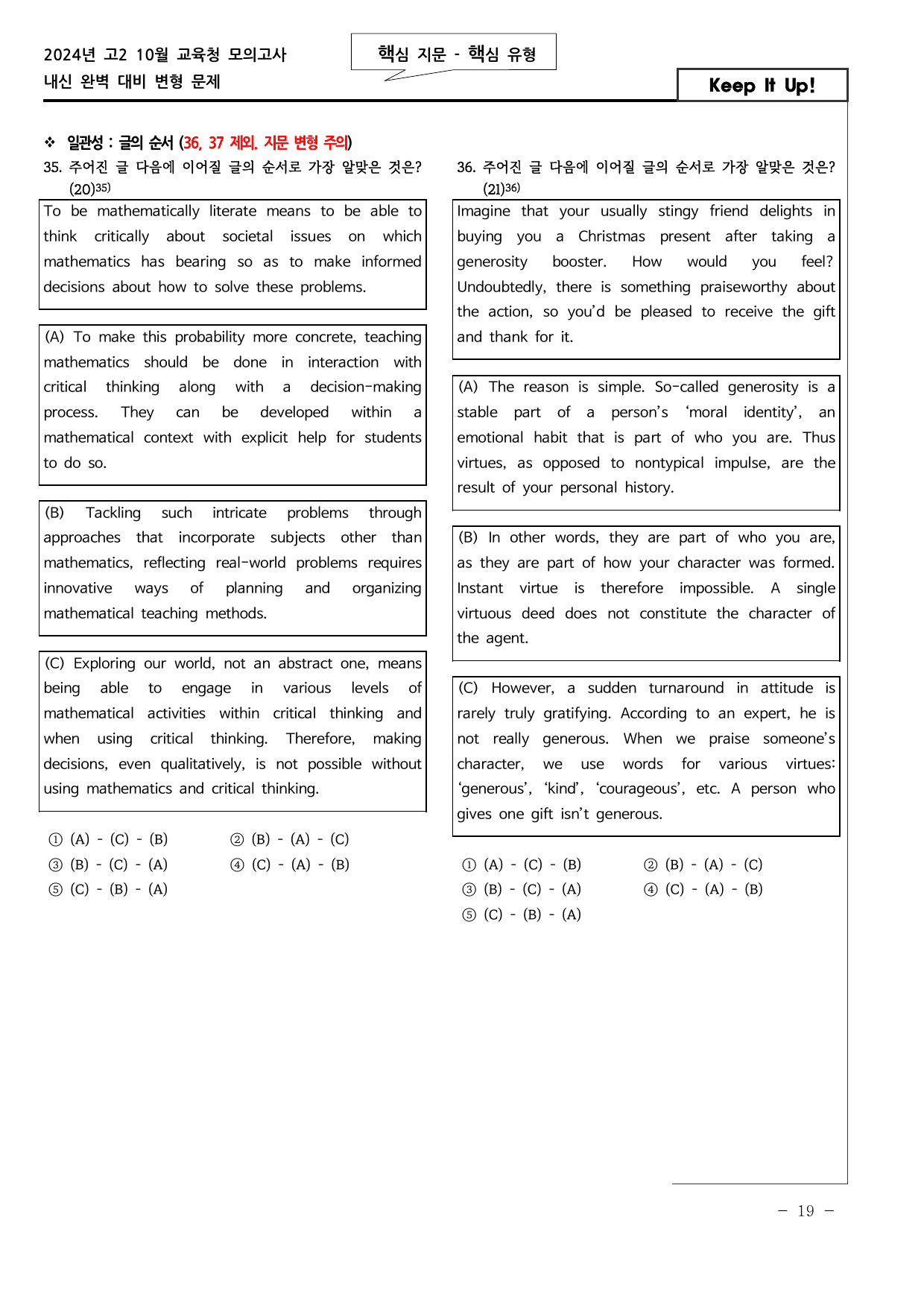 2024년 고2 10월 교육청 모의고사
내신 완벽 대비 변형 문제

핵심 지문 - 핵심 유형

Keep It Up!

❖ 일관성 : 글의 순서 (36, 37 제외. 지문 변형 주의)

35. 주어진 글 다음에 이어질 글의 순서로 가장 알맞은 것은? (20)$^{35)}$

To be mathematically literate means to be able to think critically about societal issues on which mathematics has bearing so as to make informed decisions about how to solve these problems.

(A) To make this probability more concrete, teaching mathematics should be done in interaction with critical thinking along with a decision-making process. They can be developed within a mathematical context with explicit help for students to do so.

(B) Tackling such intricate problems through approaches that incorporate subjects other than mathematics, reflecting real-world problems requires innovative ways of planning and organizing mathematical teaching methods.

(C) Exploring our world, not an abstract one, means being able to engage in various levels of mathematical activities within critical thinking and when using critical thinking. Therefore, making decisions, even qualitatively, is not possible without using mathematics and critical thinking.

① (A) - (C) - (B)
② (B) - (A) - (C)
③ (B) - (C) - (A)
④ (C) - (A) - (B)
⑤ (C) - (B) - (A)

36. 주어진 글 다음에 이어질 글의 순서로 가장 알맞은 것은? (21)$^{36)}$

Imagine that your usually stingy friend delights in buying you a Christmas present after taking a generosity booster. How would you feel? Undoubtedly, there is something praiseworthy about the action, so you'd be pleased to receive the gift and thank for it.

(A) The reason is simple. So-called generosity is a stable part of a person's 'moral identity', an emotional habit that is part of who you are. Thus virtues, as opposed to nontypical impulse, are the result of your personal history.

(B) In other words, they are part of who you are, as they are part of how your character was formed. Instant virtue is therefore impossible. A single virtuous deed does not constitute the character of the agent.

(C) However, a sudden turnaround in attitude is rarely truly gratifying. According to an expert, he is not really generous. When we praise someone's character, we use words for various virtues: 'generous', 'kind', 'courageous', etc. A person who gives one gift isn't generous.

① (A) - (C) - (B)
② (B) - (A) - (C)
③ (B) - (C) - (A)
④ (C) - (A) - (B)
⑤ (C) - (B) - (A)

- 19 -